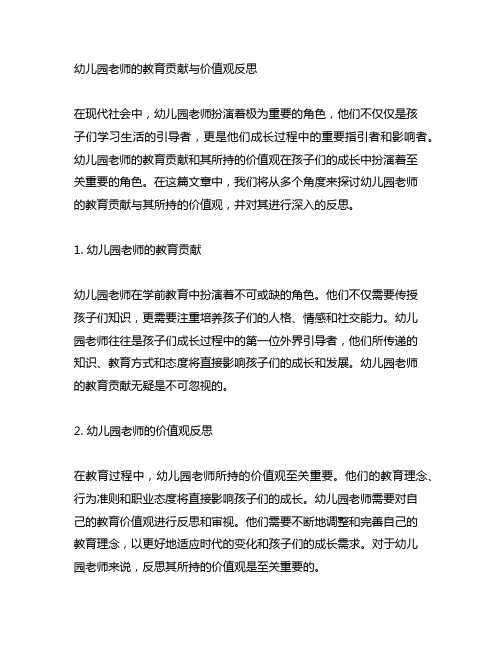 幼儿园老师的教育贡献与价值观反思

在现代社会中，幼儿园老师扮演着极为重要的角色，他们不仅仅是孩子们学习生活的引导者，更是他们成长过程中的重要指引者和影响者。幼儿园老师的教育贡献和其所持的价值观在孩子们的成长中扮演着至关重要的角色。在这篇文章中，我们将从多个角度来探讨幼儿园老师的教育贡献与其所持的价值观，并对其进行深入的反思。

1. 幼儿园老师的教育贡献

幼儿园老师在学前教育中扮演着不可或缺的角色。他们不仅需要传授孩子们知识，更需要注重培养孩子们的人格、情感和社交能力。幼儿园老师往往是孩子们成长过程中的第一位外界引导者，他们所传递的知识、教育方式和态度将直接影响孩子们的成长和发展。幼儿园老师的教育贡献无疑是不可忽视的。

2. 幼儿园老师的价值观反思

在教育过程中，幼儿园老师所持的价值观至关重要。他们的教育理念、行为准则和职业态度将直接影响孩子们的成长。幼儿园老师需要对自己的教育价值观进行反思和审视。他们需要不断地调整和完善自己的教育理念，以更好地适应时代的变化和孩子们的成长需求。对于幼儿园老师来说，反思其所持的价值观是至关重要的。